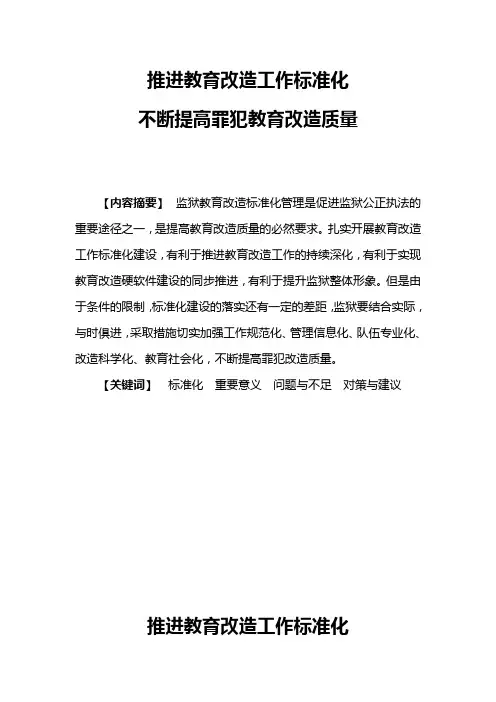 推进教育改造工作标准化

不断提高罪犯教育改造质量

【内容摘要】 监狱教育改造标准化管理是促进监狱公正执法的重要途径之一，是提高教育改造质量的必然要求。扎实开展教育改造工作标准化建设，有利于推进教育改造工作的持续深化，有利于实现教育改造硬软件建设的同步推进，有利于提升监狱整体形象。但是由于条件的限制，标准化建设的落实还有一定的差距，监狱要结合实际，与时俱进，采取措施切实加强工作规范化、管理信息化、队伍专业化、改造科学化、教育社会化，不断提高罪犯改造质量。

【关键词】 标准化 重要意义 问题与不足 对策与建议

推进教育改造工作标准化